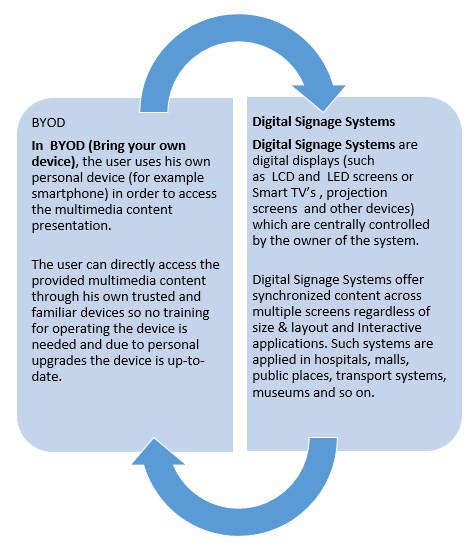 BYOD

In BYOD (Bring your own device), the user uses his own personal device (for example smartphone) in order to access the multimedia content presentation.

The user can directly access the provided multimedia content through his own trusted and familiar devices so no training for operating the device is needed and due to personal upgrades the device is up-to-date.

Digital Signage Systems

Digital Signage Systems are digital displays (such as LCD and LED screens or Smart TV's , projection screens and other devices) which are centrally controlled by the owner of the system.

Digital Signage Systems offer synchronized content across multiple screens regardless of size & layout and Interactive applications. Such systems are applied in hospitals, malls, public places, transport systems, museums and so on.